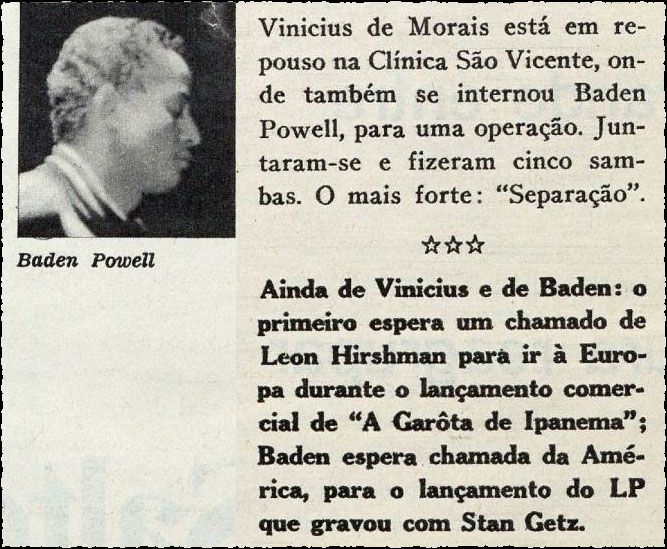 Baden Powell

Vinicius de Morais está em repouso na Clínica São Vicente, onde também se internou Baden Powell, para uma operação. Juntaram-se e fizeram cinco sambas. O mais forte: "Separação".

☆☆☆

Ainda de Vinicius e de Baden: o primeiro espera um chamado de Leon Hirshman para ir à Europa durante o lançamento comercial de "A Garôta de Ipanema"; Baden espera chamada da América, para o lançamento do LP que gravou com Stan Getz.